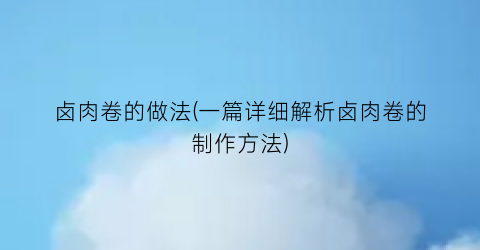 卤肉卷的做法(一篇详细解析卤肉卷的制作方法)